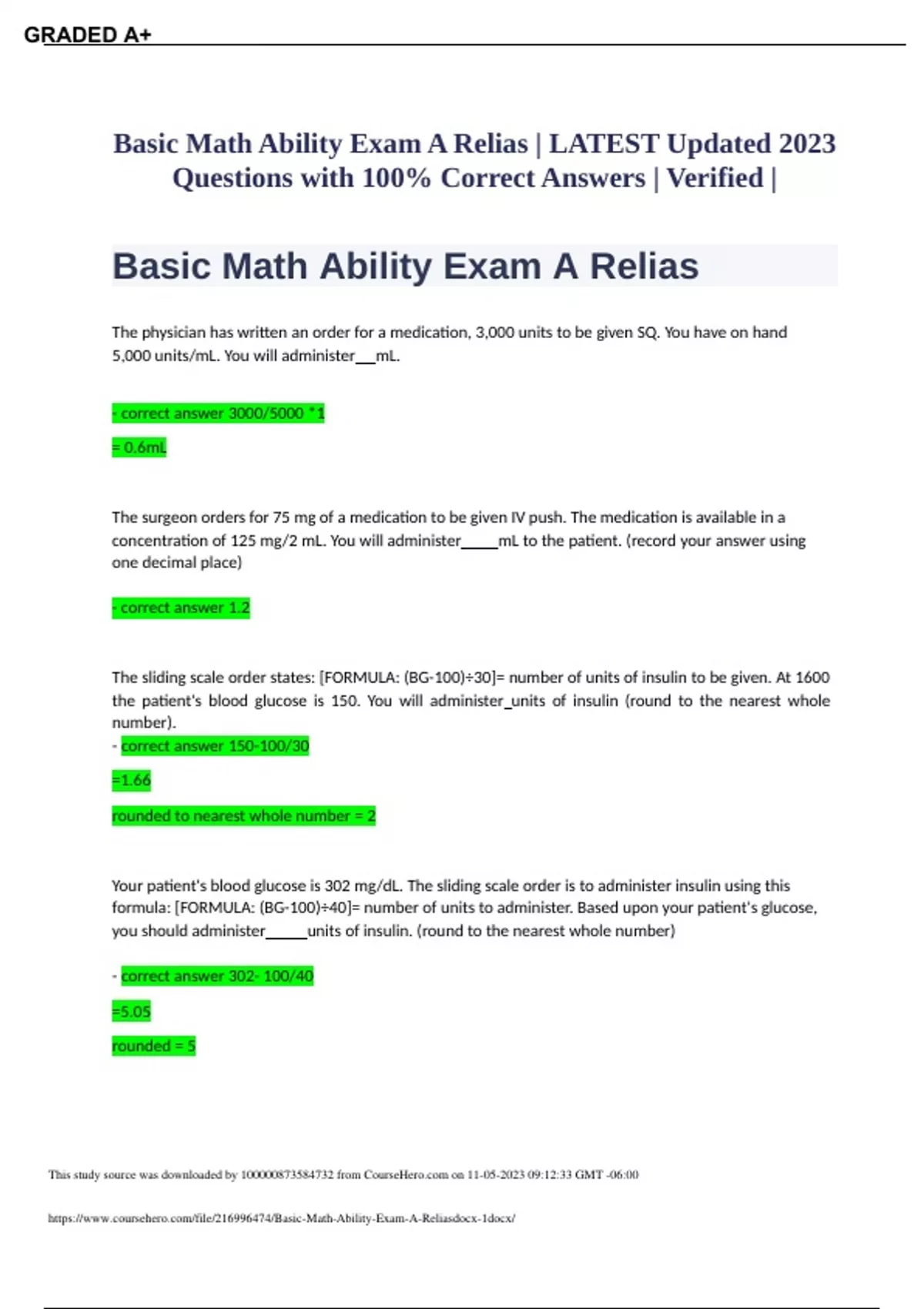 GRADED A+

Basic Math Ability Exam A Relias | LATEST Updated 2023 Questions with 100% Correct Answers | Verified |

Basic Math Ability Exam A Relias

The physician has written an order for a medication, 3,000 units to be given SQ. You have on hand 5,000 units/mL. You will administer____mL.

- correct answer 3000/5000 *1

= 0.6mL

The surgeon orders for 75 mg of a medication to be given IV push. The medication is available in a concentration of 125 mg/2 mL. You will administer____mL to the patient. (record your answer using one decimal place)

- correct answer 1.2

The sliding scale order states: [FORMULA: (BG-100)÷30]= number of units of insulin to be given. At 1600 the patient's blood glucose is 150. You will administer____units of insulin (round to the nearest whole number).

- correct answer 150-100/30

=1.66

rounded to nearest whole number = 2

Your patient's blood glucose is 302 mg/dL. The sliding scale order is to administer insulin using this formula: [FORMULA: (BG-100)÷40]= number of units to administer. Based upon your patient's glucose, you should administer____units of insulin. (round to the nearest whole number)

- correct answer 302- 100/40

=5.05

rounded = 5

This study source was downloaded by 100000873584732 from CourseHero.com on 11-05-2023 09:12:33 GMT -06:00

https://www.coursehero.com/file/216996474/Basic-Math-Ability-Exam-A-Reliasdocx-1docx/